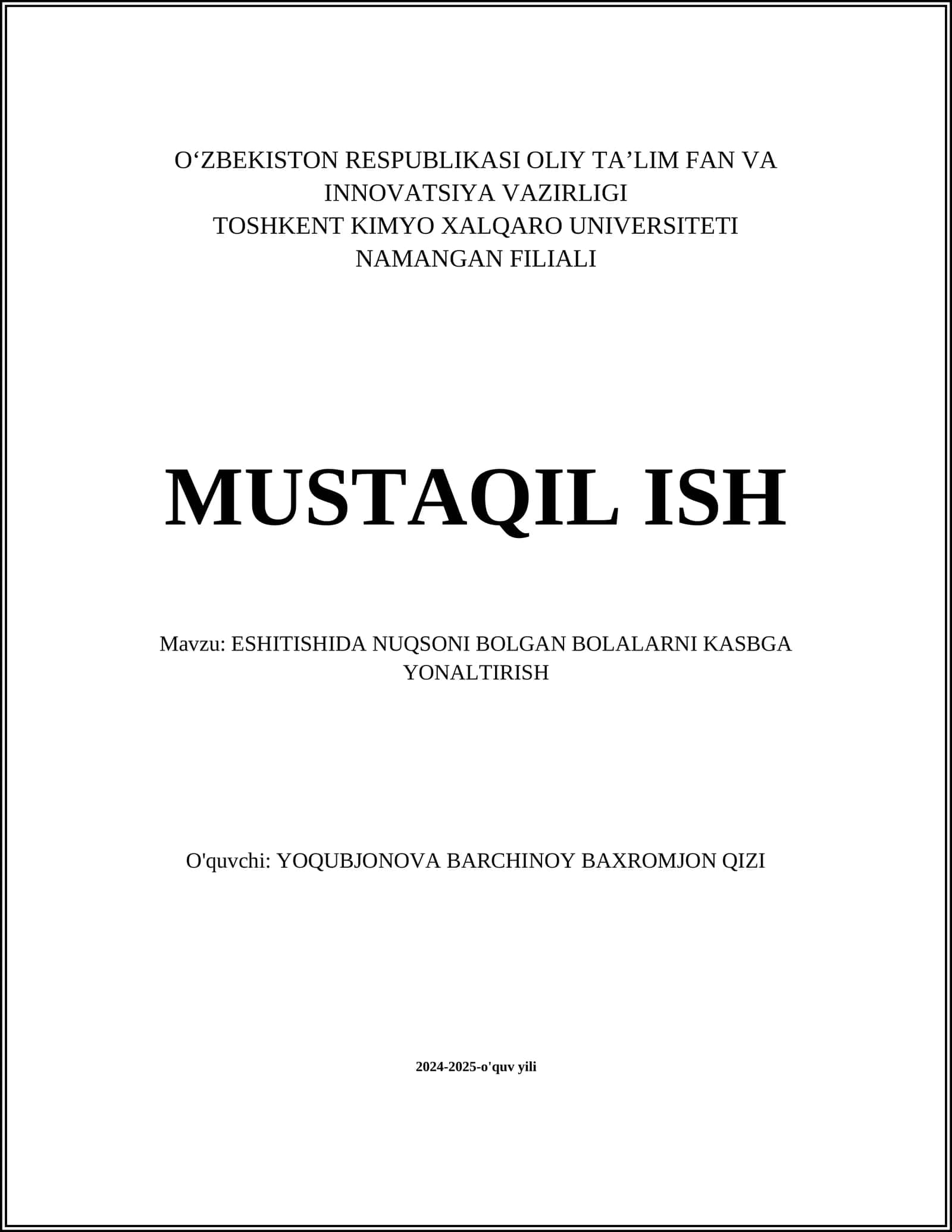 O‘ZBEKISTON RESPUBLIKASI OLIY TA’LIM FAN VA INNOVATSIYA VAZIRLIGI
TOSHKENT KIMYO XALQARO UNIVERSITETI NAMANGAN FILIALI

MUSTAQIL ISH

Mavzu: ESHITISHIDA NUQSONI BOLGAN BOLALARNI KASBGA YONALTIRISH

O'quvchi: YOQUBJONOVA BARCHINOY BAXROMJON QIZI

2024-2025-o'quv yili